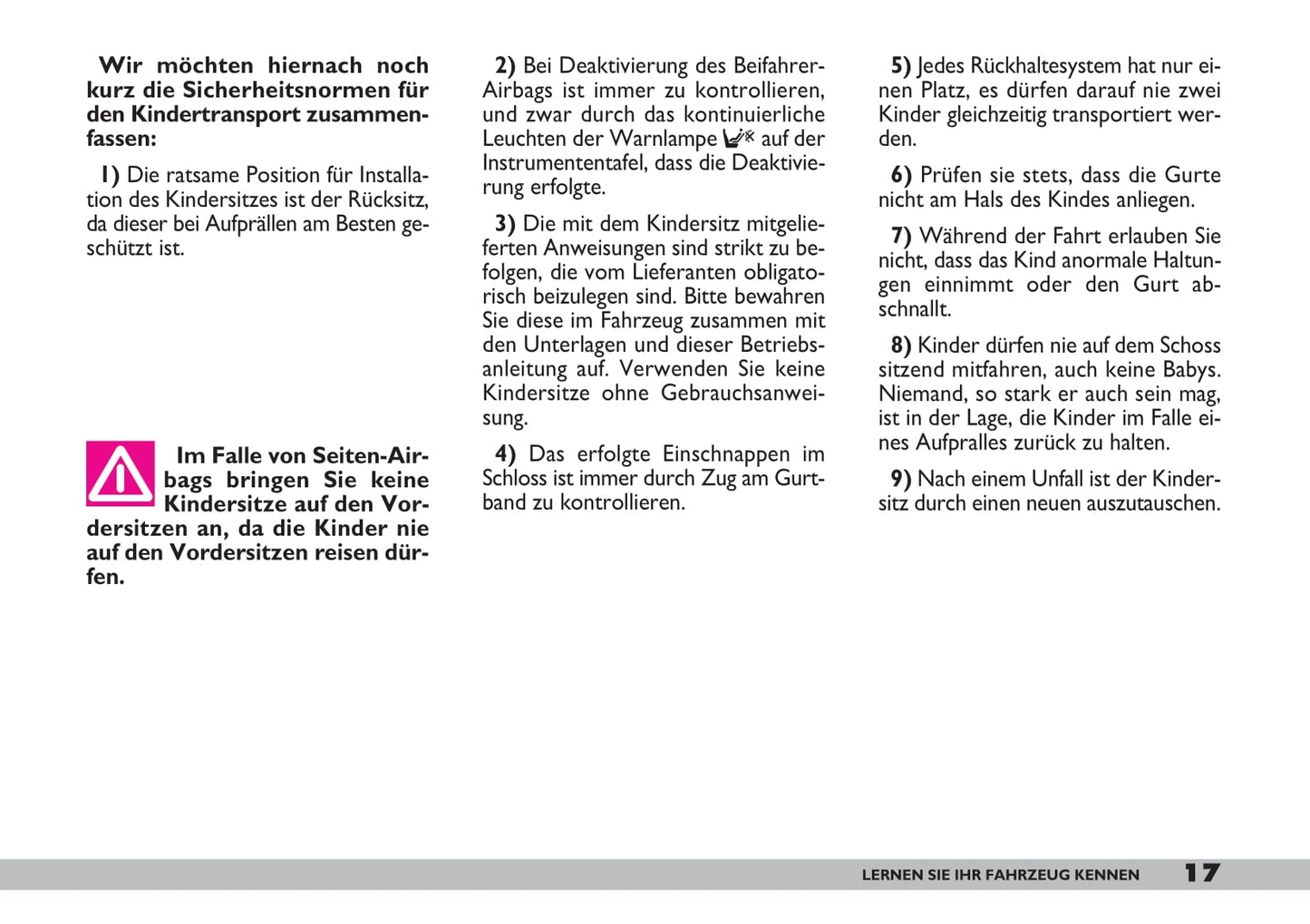 Wir möchten hiernach noch kurz die Sicherheitsnormen für den Kindertransport zusammenfassen:

1) Die ratsame Position für Installation des Kindersitzes ist der Rücksitz, da dieser bei Aufprällen am Besten geschützt ist.

Im Falle von Seiten-Airbags bringen Sie keine Kindersitze auf den Vordersitzen an, da die Kinder nie auf den Vordersitzen reisen dürfen.

2) Bei Deaktivierung des Beifahrer-Airbags ist immer zu kontrollieren, und zwar durch das kontinuierliche Leuchten der Warnlampe auf der Instrumententafel, dass die Deaktivierung erfolgte.

3) Die mit dem Kindersitz mitgelieferten Anweisungen sind strikt zu befolgen, die vom Lieferanten obligatorisch beizulegen sind. Bitte bewahren Sie diese im Fahrzeug zusammen mit den Unterlagen und dieser Betriebsanleitung auf. Verwenden Sie keine Kindersitze ohne Gebrauchsanweisung.

4) Das erfolgte Einschnappen im Schloss ist immer durch Zug am Gurtband zu kontrollieren.

5) Jedes Rückhaltesystem hat nur einen Platz, es dürfen darauf nie zwei Kinder gleichzeitig transportiert werden.

6) Prüfen sie stets, dass die Gurte nicht am Hals des Kindes anliegen.

7) Während der Fahrt erlauben Sie nicht, dass das Kind anormale Haltungen einnimmt oder den Gurt abschnallt.

8) Kinder dürfen nie auf dem Schoss sitzend mitfahren, auch keine Babys. Niemand, so stark er auch sein mag, ist in der Lage, die Kinder im Falle eines Aufpralles zurück zu halten.

9) Nach einem Unfall ist der Kindersitz durch einen neuen auszutauschen.

LERNEN SIE IHR FAHRZEUG KENNEN 17